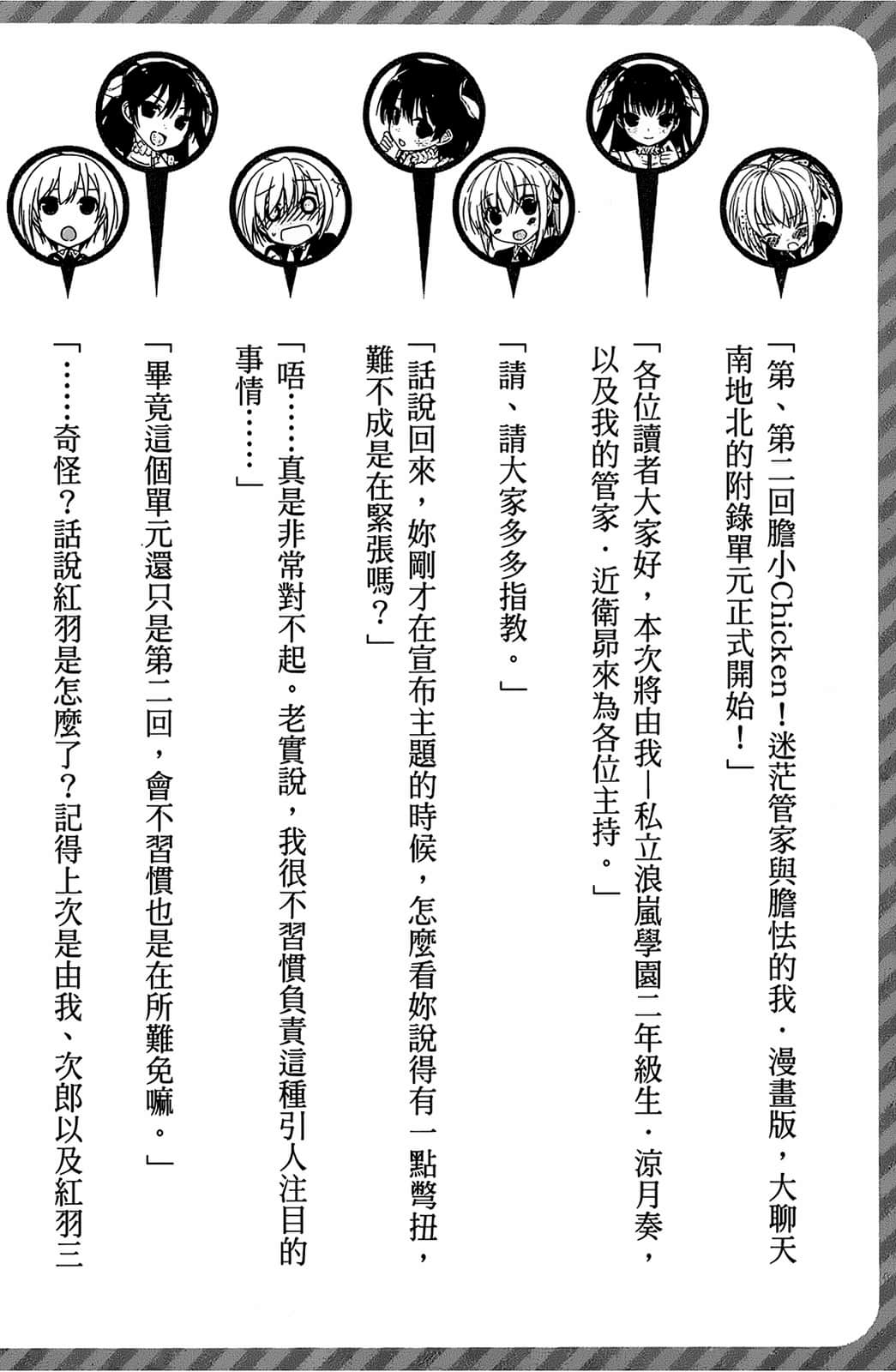 「第、第二回膽小Chicken！迷茫管家與膽怯的我．漫畫版，大聊天南地北的附錄單元正式開始！」

「各位讀者大家好，本次將由我—私立浪嵐學園二年級生．涼月奏，以及我的管家．近衛昴來為各位主持。」

「請、請大家多多指教。」

「話說回來，妳剛才在宣布主題的時候，怎麼看妳說得有一點彆扭，難不成是在緊張嗎？」

「唔……真是非常對不起。老實說，我很不習慣負責這種引人注目的事情……」

「畢竟這個單元還只是第二回，會不習慣也是在所難免嘛。」

「……奇怪？話說紅羽是怎麼了？記得上次是由我、次郎以及紅羽三